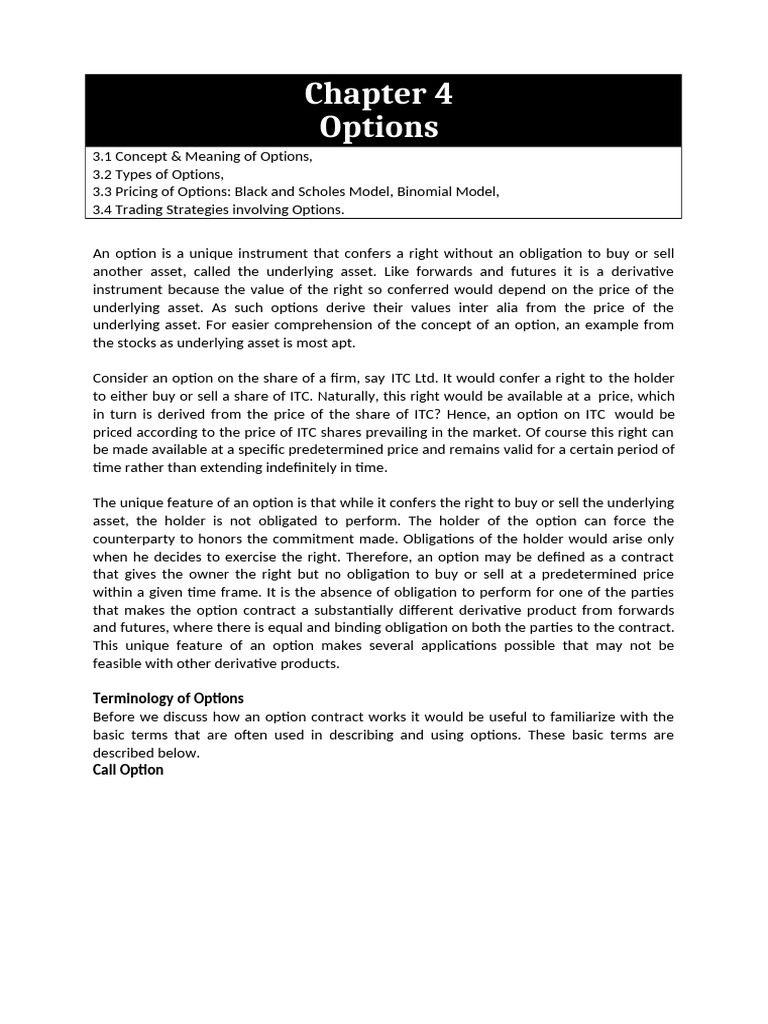 Chapter 4
Options

3.1 Concept & Meaning of Options,
3.2 Types of Options,
3.3 Pricing of Options: Black and Scholes Model, Binomial Model,
3.4 Trading Strategies involving Options.

An option is a unique instrument that confers a right without an obligation to buy or sell another asset, called the underlying asset. Like forwards and futures it is a derivative instrument because the value of the right so conferred would depend on the price of the underlying asset. As such options derive their values inter alia from the price of the underlying asset. For easier comprehension of the concept of an option, an example from the stocks as underlying asset is most apt.

Consider an option on the share of a firm, say ITC Ltd. It would confer a right to the holder to either buy or sell a share of ITC. Naturally, this right would be available at a price, which in turn is derived from the price of the share of ITC? Hence, an option on ITC would be priced according to the price of ITC shares prevailing in the market. Of course this right can be made available at a specific predetermined price and remains valid for a certain period of time rather than extending indefinitely in time.

The unique feature of an option is that while it confers the right to buy or sell the underlying asset, the holder is not obligated to perform. The holder of the option can force the counterparty to honors the commitment made. Obligations of the holder would arise only when he decides to exercise the right. Therefore, an option may be defined as a contract that gives the owner the right but no obligation to buy or sell at a predetermined price within a given time frame. It is the absence of obligation to perform for one of the parties that makes the option contract a substantially different derivative product from forwards and futures, where there is equal and binding obligation on both the parties to the contract. This unique feature of an option makes several applications possible that may not be feasible with other derivative products.

Terminology of Options
Before we discuss how an option contract works it would be useful to familiarize with the basic terms that are often used in describing and using options. These basic terms are described below.
Call Option